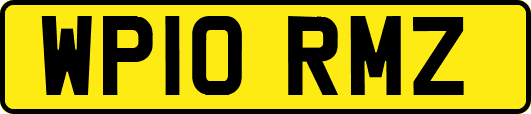 WP10 RMZ